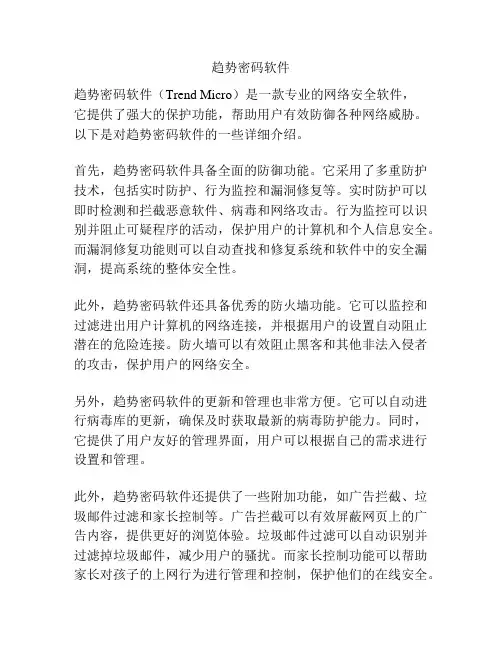 趋势密码软件

趋势密码软件（Trend Micro）是一款专业的网络安全软件，它提供了强大的保护功能，帮助用户有效防御各种网络威胁。以下是对趋势密码软件的一些详细介绍。

首先，趋势密码软件具备全面的防御功能。它采用了多重防护技术，包括实时防护、行为监控和漏洞修复等。实时防护可以即时检测和拦截恶意软件、病毒和网络攻击。行为监控可以识别并阻止可疑程序的活动，保护用户的计算机和个人信息安全。而漏洞修复功能则可以自动查找和修复系统和软件中的安全漏洞，提高系统的整体安全性。

此外，趋势密码软件还具备优秀的防火墙功能。它可以监控和过滤进出用户计算机的网络连接，并根据用户的设置自动阻止潜在的危险连接。防火墙可以有效阻止黑客和其他非法入侵者的攻击，保护用户的网络安全。

另外，趋势密码软件的更新和管理也非常方便。它可以自动进行病毒库的更新，确保及时获取最新的病毒防护能力。同时，它提供了用户友好的管理界面，用户可以根据自己的需求进行设置和管理。

此外，趋势密码软件还提供了一些附加功能，如广告拦截、垃圾邮件过滤和家长控制等。广告拦截可以有效屏蔽网页上的广告内容，提供更好的浏览体验。垃圾邮件过滤可以自动识别并过滤掉垃圾邮件，减少用户的骚扰。而家长控制功能可以帮助家长对孩子的上网行为进行管理和控制，保护他们的在线安全。